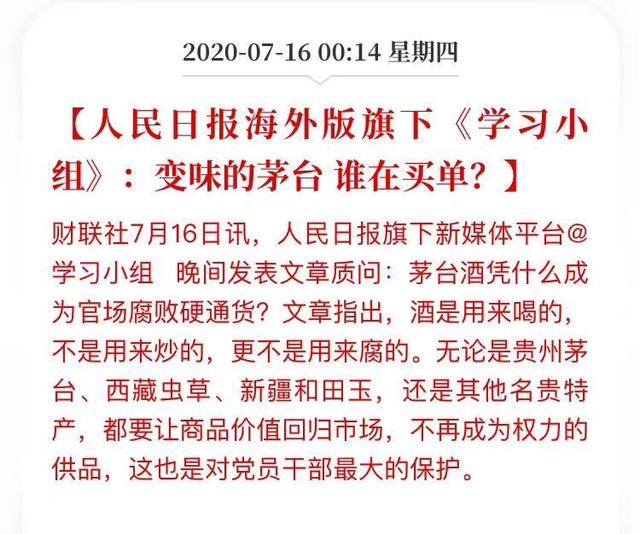 2020-07-16 00:14 星期四

【人民日报海外版旗下《学习小组》：变味的茅台 谁在买单？】

财联社7月16日讯，人民日报旗下新媒体平台@学习小组 晚间发表文章质问：茅台酒凭什么成为官场腐败硬通货？文章指出，酒是用来喝的，不是用来炒的，更不是用来腐的。无论是贵州茅台、西藏虫草、新疆和田玉，还是其他名贵特产，都要让商品价值回归市场，不再成为权力的供品，这也是对党员干部最大的保护。